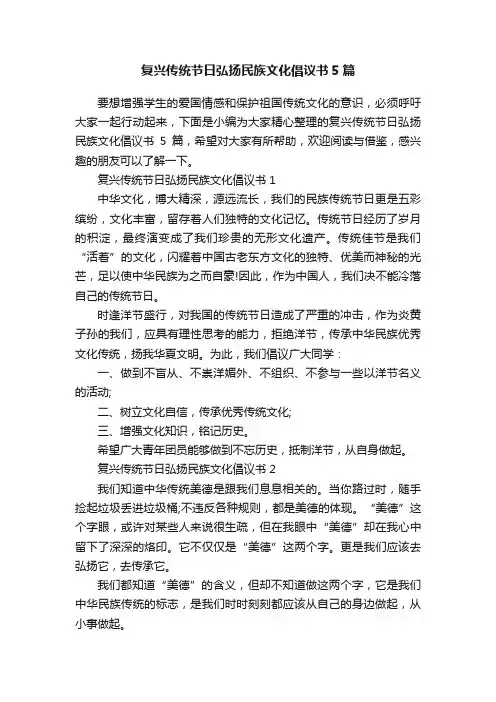 复兴传统节日弘扬民族文化倡议书 5 篇

要想增强学生的爱国情感和保护祖国传统文化的意识，必须呼吁大家一起行动起来，下面是小编为大家精心整理的复兴传统节日弘扬民族文化倡议书 5 篇，希望对大家有所帮助，欢迎阅读与借鉴，感兴趣的朋友可以了解一下。

复兴传统节日弘扬民族文化倡议书 1

中华文化，博大精深，源远流长，我们的民族传统节日更是五彩缤纷，文化丰富，留存着人们独特的文化记忆。传统节日经历了岁月的积淀，最终演变成了我们珍贵的无形文化遗产。传统佳节是我们“活着”的文化，闪耀着中国古老东方文化的独特、优美而神秘的光芒，足以使中华民族为之而自豪!因此，作为中国人，我们决不能冷落自己的传统节日。

时逢洋节盛行，对我国的传统节日造成了严重的冲击，作为炎黄子孙的我们，应具有理性思考的能力，拒绝洋节，传承中华民族优秀文化传统，扬我华夏文明。为此，我们倡议广大同学：

一、做到不盲从、不崇洋媚外、不组织、不参与一些以洋节名义的活动;

二、树立文化自信，传承优秀传统文化;

三、增强文化知识，铭记历史。

希望广大青年团员能够做到不忘历史，抵制洋节，从自身做起。

复兴传统节日弘扬民族文化倡议书 2

我们知道中华传统美德是跟我们息息相关的。当你路过时，随手捡起垃圾丢进垃圾桶;不违反各种规则，都是美德的体现。“美德”这个字眼，或许对某些人来说很生疏，但在我眼中“美德”却在我心中留下了深深的烙印。它不仅仅是“美德”这两个字。更是我们应该去弘扬它，去传承它。

我们都知道“美德”的含义，但却不知道做这两个字，它是我们中华民族传统的标志，是我们时时刻刻都应该从自己的身边做起，从小事做起。